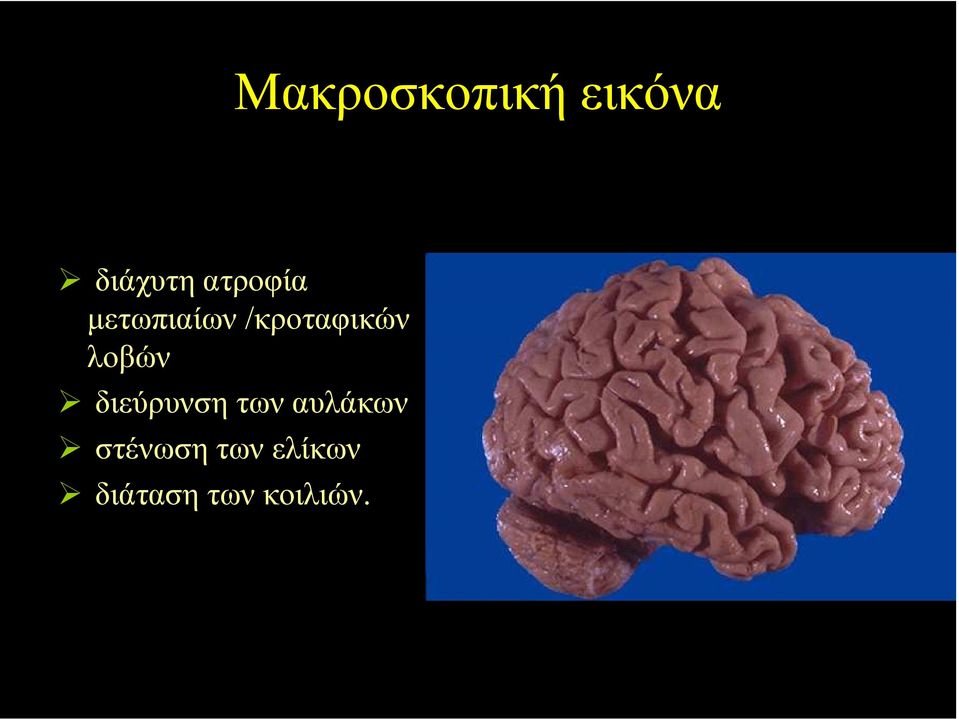 Μακροσκοπική εικόνα

➢ διάχυτη ατροφία μετωπιαίων /κροταφικών λοβών
➢ διεύρυνση των αυλάκων
➢ στένωση των ελίκων
➢ διάταση των κοιλιών.